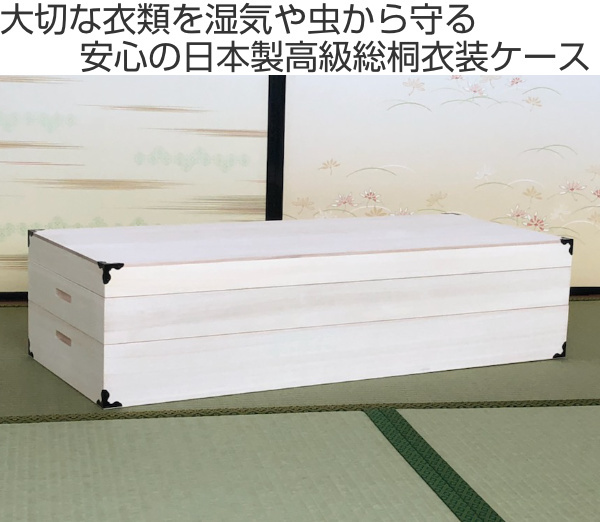 大切な衣類を湿気や虫から守る
安心の日本製高級総桐衣装ケース